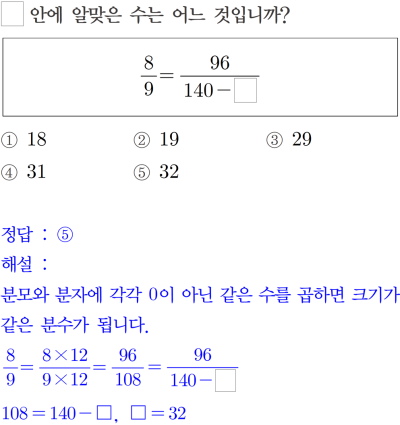 $\square$ 안에 알맞은 수는 어느 것입니까?

$\frac{8}{9}=\frac{96}{140-\square}$

① 18
② 19
③ 29
④ 31
⑤ 32

정답 : ⑤
해설 :
분모와 분자에 각각 0이 아닌 같은 수를 곱하면 크기가 같은 분수가 됩니다.

$\frac{8}{9}=\frac{8\times12}{9\times12}=\frac{96}{108}=\frac{96}{140-\square}$

$108=140-\square$, $\square=32$